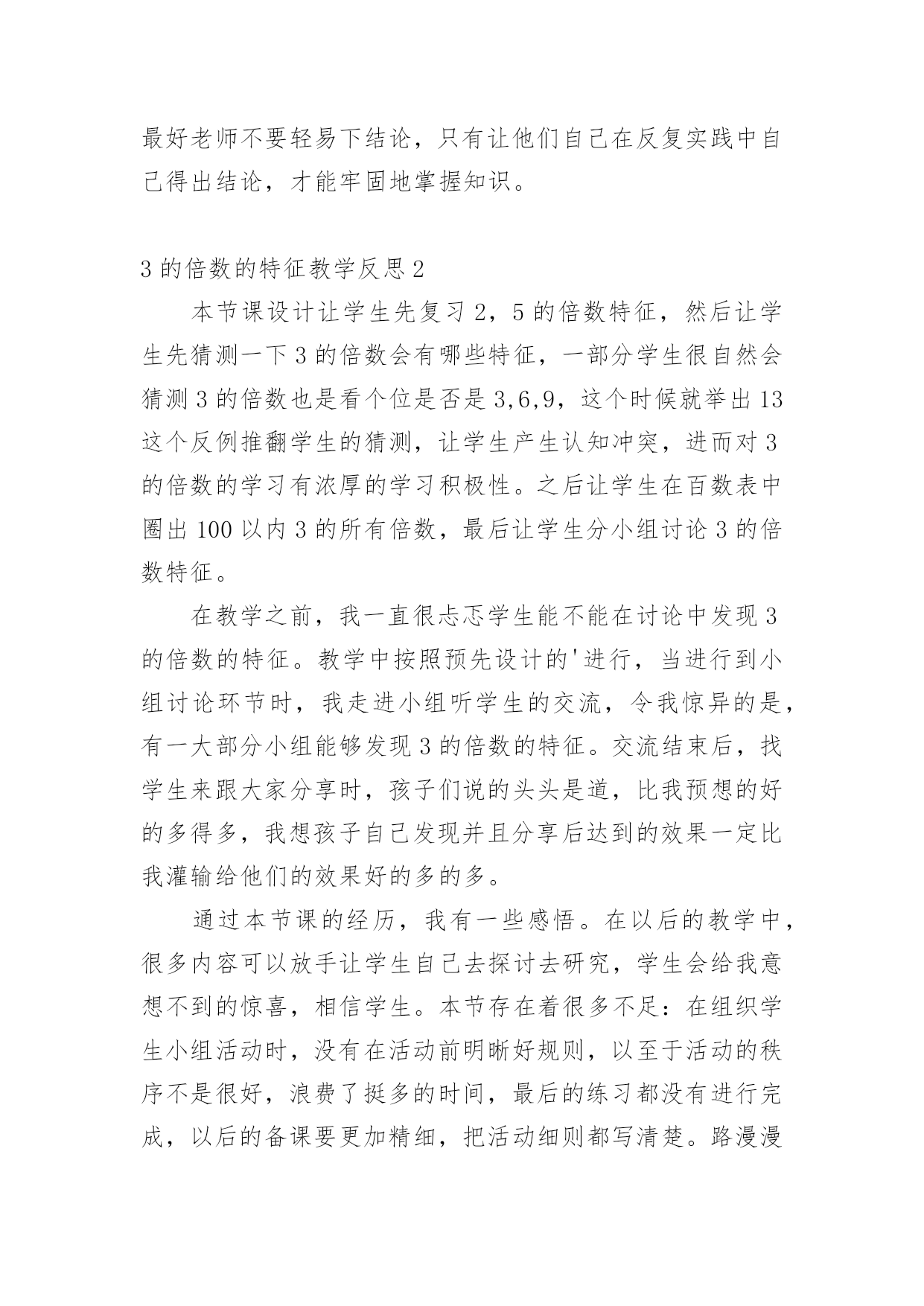 最好老师不要轻易下结论，只有让他们自己在反复实践中自己得出结论，才能牢固地掌握知识。

3 的倍数的特征教学反思 2

本节课设计让学生先复习 2，5 的倍数特征，然后让学生先猜测一下 3 的倍数会有哪些特征，一部分学生很自然会猜测 3 的倍数也是看个位是否是 3,6,9，这个时候就举出 13 这个反例推翻学生的猜测，让学生产生认知冲突，进而对 3 的倍数的学习有浓厚的学习积极性。之后让学生在百数表中圈出 100 以内 3 的所有倍数，最后让学生分小组讨论 3 的倍数特征。

在教学之前，我一直很忐忑学生能不能在讨论中发现 3 的倍数的特征。教学中按照预先设计的'进行，当进行到小组讨论环节时，我走进小组听学生的交流，令我惊异的是，有一大部分小组能够发现 3 的倍数的特征。交流结束后，找学生来跟大家分享时，孩子们说的头头是道，比我预想的好的多得多，我想孩子自己发现并且分享后达到的效果一定比我灌输给他们的效果好的多的多。

通过本节课的经历，我有一些感悟。在以后的教学中，很多内容可以放手让学生自己去探讨去研究，学生会给我意想不到的惊喜，相信学生。本节存在着很多不足：在组织学生小组活动时，没有在活动前明晰好规则，以至于活动的秩序不是很好，浪费了挺多的时间，最后的练习都没有进行完成，以后的备课要更加精细，把活动细则都写清楚。路漫漫